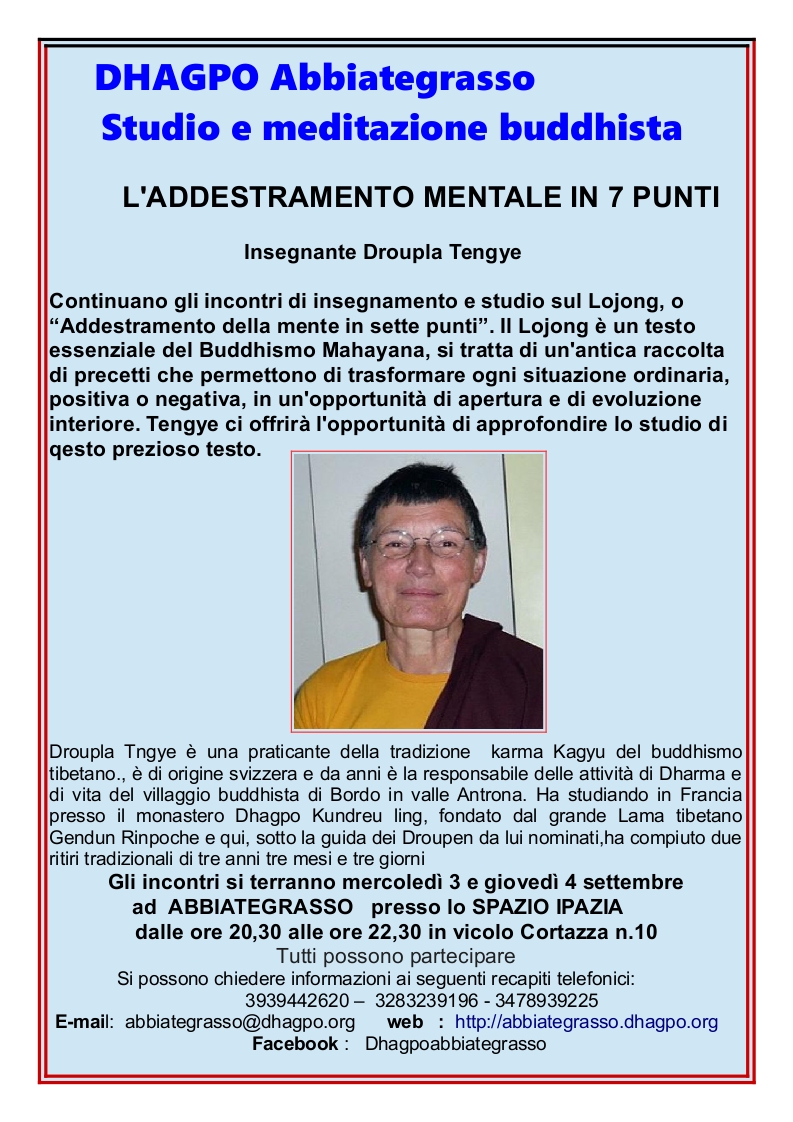 DHAGPO Abbiategrasso
Studio e meditazione buddhista

L'ADDESTRAMENTO MENTALE IN 7 PUNTI

Insegnante Droupla Tengye

Continuano gli incontri di insegnamento e studio sul Lojong, o “Addestramento della mente in sette punti”. Il Lojong è un testo essenziale del Buddhismo Mahayana, si tratta di un'antica raccolta di precetti che permettono di trasformare ogni situazione ordinaria, positiva o negativa, in un'opportunità di apertura e di evoluzione interiore. Tengye ci offrirà l'opportunità di approfondire lo studio di qesto prezioso testo.

Droupla Tngye è una praticante della tradizione karma Kagyu del buddhismo tibetano., è di origine svizzera e da anni è la responsabile delle attività di Dharma e di vita del villaggio buddhista di Bordo in valle Antrona. Ha studiando in Francia presso il monastero Dhagpo Kundreu ling, fondato dal grande Lama tibetano Gendun Rinpoche e qui, sotto la guida dei Droupen da lui nominati,ha compiuto due ritiri tradizionali di tre anni tre mesi e tre giorni

Gli incontri si terranno mercoledì 3 e giovedì 4 settembre
ad ABBIATEGRASSO presso lo SPAZIO IPAZIA
dalle ore 20,30 alle ore 22,30 in vicolo Cortazza n.10
Tutti possono partecipare
Si possono chiedere informazioni ai seguenti recapiti telefonici:
3939442620 – 3283239196 - 3478939225
E-mail: abbiategrasso@dhagpo.org web : http://abbiategrasso.dhagpo.org
Facebook : Dhagpoabbiategrasso